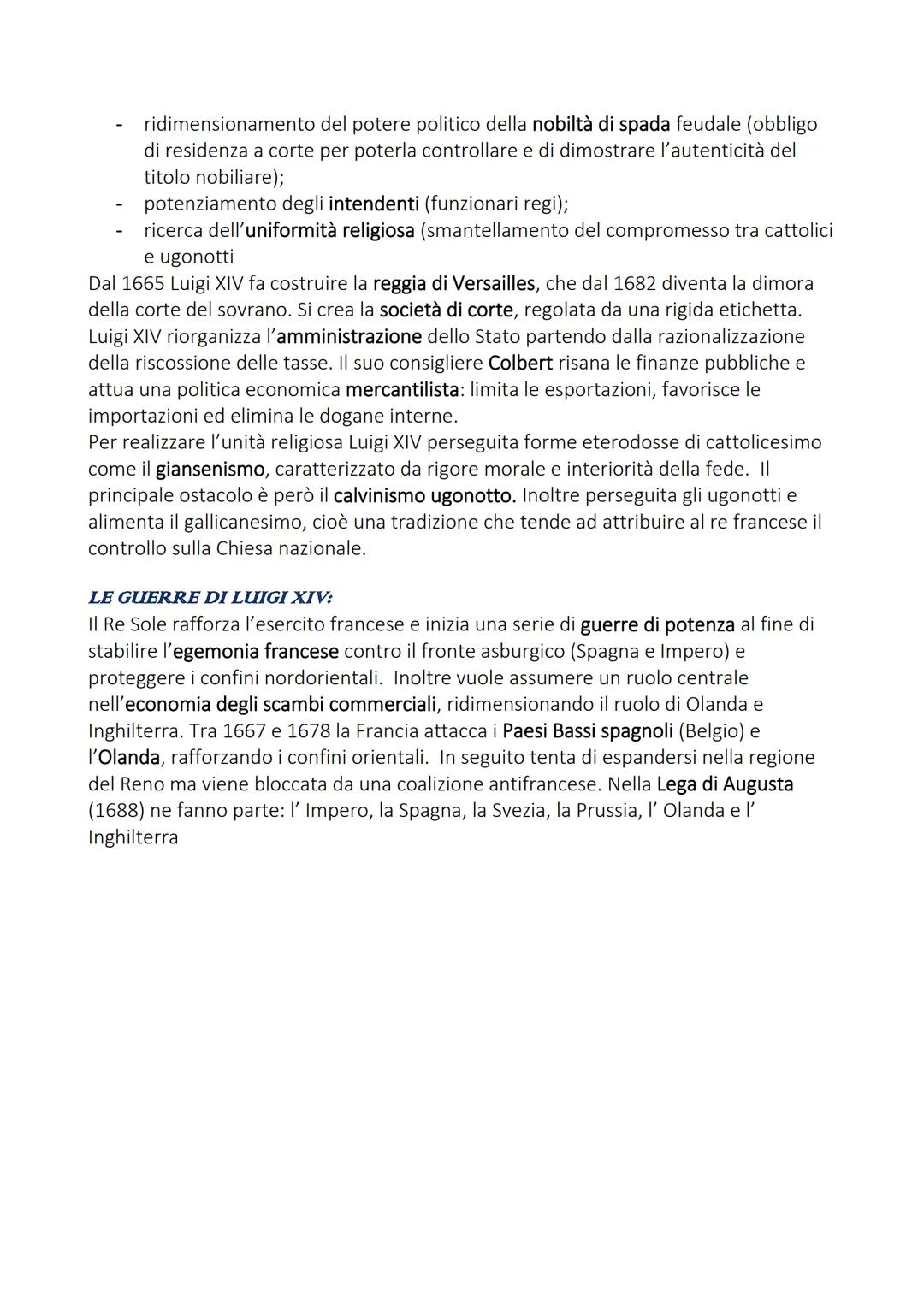 - ridimensionamento del potere politico della nobiltà di spada feudale (obbligo di residenza a corte per poterla controllare e di dimostrare l'autenticità del titolo nobiliare);
- potenziamento degli intendenti (funzionari regi);
- ricerca dell'uniformità religiosa (smantellamento del compromesso tra cattolici e ugonotti

Dal 1665 Luigi XIV fa costruire la reggia di Versailles, che dal 1682 diventa la dimora della corte del sovrano. Si crea la società di corte, regolata da una rigida etichetta. Luigi XIV riorganizza l'amministrazione dello Stato partendo dalla razionalizzazione della riscossione delle tasse. Il suo consigliere Colbert risana le finanze pubbliche e attua una politica economica mercantilista: limita le esportazioni, favorisce le importazioni ed elimina le dogane interne.
Per realizzare l'unità religiosa Luigi XIV perseguita forme eterodosse di cattolicesimo come il giansenismo, caratterizzato da rigore morale e interiorità della fede. Il principale ostacolo è però il calvinismo ugonotto. Inoltre perseguita gli ugonotti e alimenta il gallicanesimo, cioè una tradizione che tende ad attribuire al re francese il controllo sulla Chiesa nazionale.

LE GUERRE DI LUIGI XIV:
Il Re Sole rafforza l'esercito francese e inizia una serie di guerre di potenza al fine di stabilire l'egemonia francese contro il fronte asburgico (Spagna e Impero) e proteggere i confini nordorientali. Inoltre vuole assumere un ruolo centrale nell'economia degli scambi commerciali, ridimensionando il ruolo di Olanda e Inghilterra. Tra 1667 e 1678 la Francia attacca i Paesi Bassi spagnoli (Belgio) e l'Olanda, rafforzando i confini orientali. In seguito tenta di espandersi nella regione del Reno ma viene bloccata da una coalizione antifrancese. Nella Lega di Augusta (1688) ne fanno parte: l' Impero, la Spagna, la Svezia, la Prussia, l' Olanda e l' Inghilterra